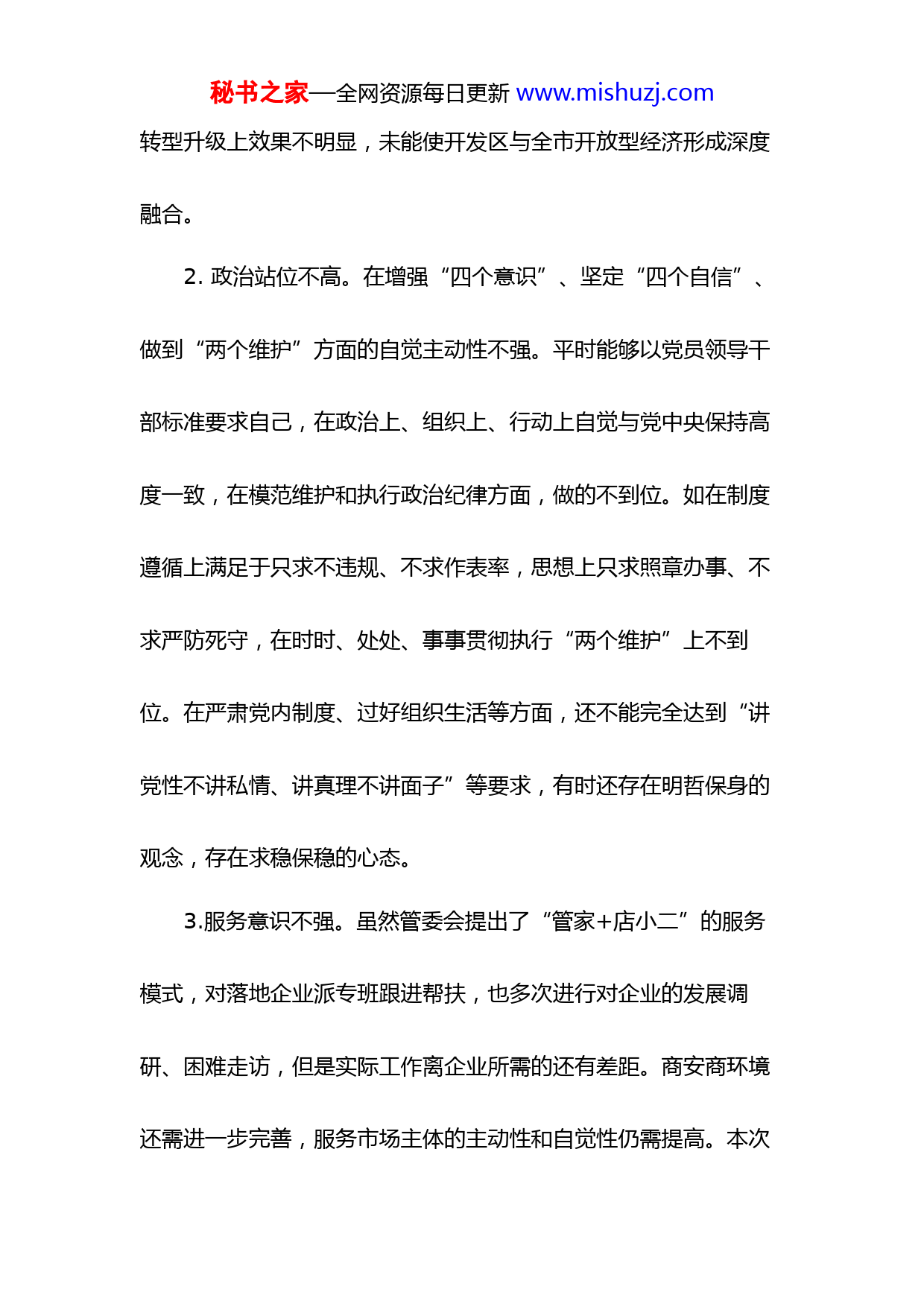 秘书之家—全网资源每日更新 www.mishuzj.com

转型升级上效果不明显，未能使开发区与全市开放型经济形成深度融合。

2. 政治站位不高。在增强“四个意识”、坚定“四个自信”、做到“两个维护”方面的自觉主动性不强。平时能够以党员领导干部标准要求自己，在政治上、组织上、行动上自觉与党中央保持高度一致，在模范维护和执行政治纪律方面，做的不到位。如在制度遵循上满足于只求不违规、不求作表率，思想上只求照章办事、不求严防死守，在时时、处处、事事贯彻执行“两个维护”上不到位。在严肃党内制度、过好组织生活等方面，还不能完全达到“讲党性不讲私情、讲真理不讲面子”等要求，有时还存在明哲保身的观念，存在求稳保稳的心态。

3.服务意识不强。虽然管委会提出了“管家+店小二”的服务模式，对落地企业派专班跟进帮扶，也多次进行对企业的发展调研、困难走访，但是实际工作离企业所需的还有差距。商安商环境还需进一步完善，服务市场主体的主动性和自觉性仍需提高。本次